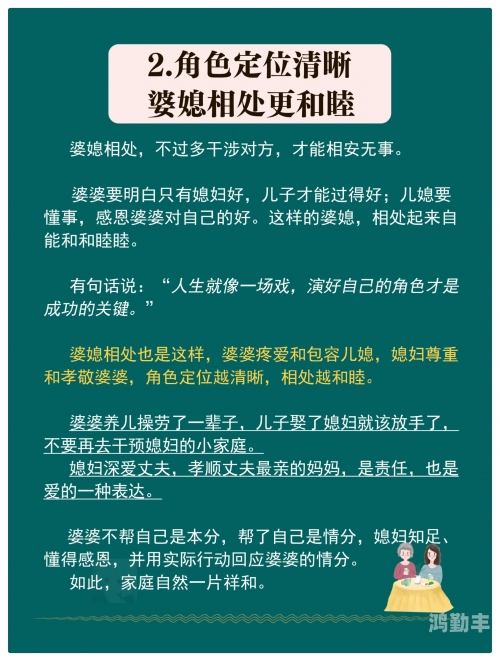 2.角色定位清晰
婆媳相处更和睦

婆媳相处，不过多干涉对方，才能相安无事。

婆婆要明白只有媳妇好，儿子才能过得好；儿媳要懂事，感恩婆婆对自己的好。这样的婆媳，相处起来自能和和睦睦。

有句话说：“人生就像一场戏，演好自己的角色才是成功的关键。”

婆媳相处也是这样，婆婆疼爱和包容儿媳，媳妇尊重和孝敬婆婆，角色定位越清晰，相处越和睦。

婆婆养儿操劳了一辈子，儿子娶了媳妇就该放手了，不要再去干预媳妇的小家庭。
媳妇深爱丈夫，孝顺丈夫最亲的妈妈，是责任，也是爱的一种表达。

婆婆不帮自己是本分，帮了自己是情分，媳妇知足、懂得感恩，并用实际行动回应婆婆的情分。
如此，家庭自然一片祥和。

鸿勤丰